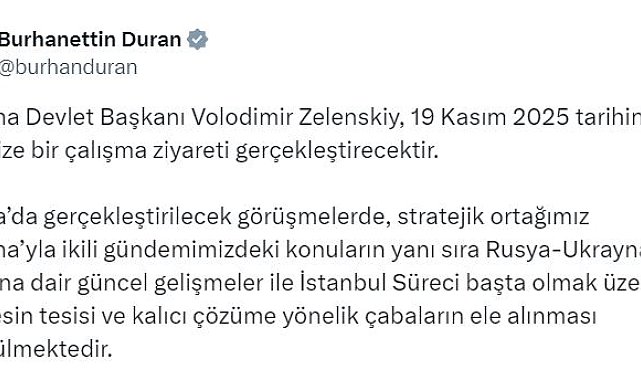 Burhanettin Duran
@burhanduran

na Devlet Başkanı Volodimir Zelenskiy, 19 Kasım 2025 tarihin
ize bir çalışma ziyareti gerçekleştirecektir.

a'da gerçekleştirilecek görüşmelerde, stratejik ortağımız
na'yla ikili gündemimizdeki konuların yanı sıra Rusya-Ukrayna
na dair güncel gelişmeler ile İstanbul Süreci başta olmak üze
esin tesisi ve kalıcı çözüme yönelik çabaların ele alınması
ülmektedir.